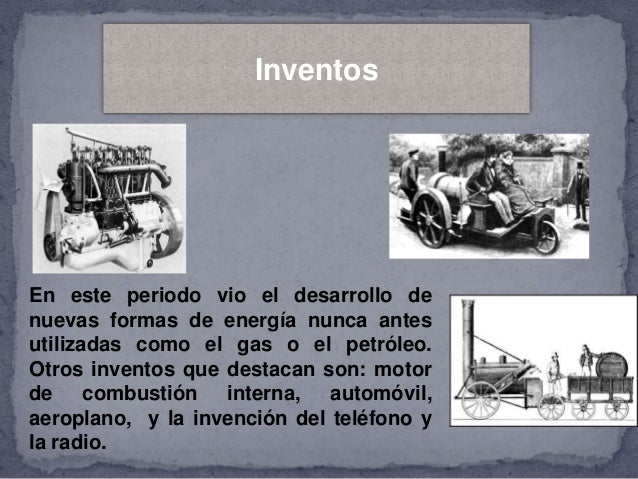 Inventos

En este periodo vio el desarrollo de nuevas formas de energía nunca antes utilizadas como el gas o el petróleo. Otros inventos que destacan son: motor de combustión interna, automóvil, aeroplano, y la invención del teléfono y la radio.